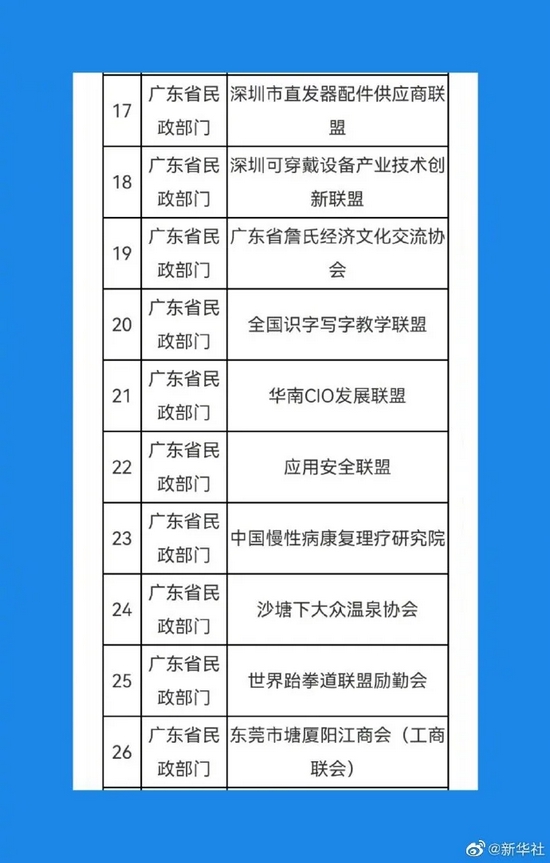 | 17 | 广东省民政部门 | 深圳市直发器配件供应商联盟 |
|---|---|---|
| 18 | 广东省民政部门 | 深圳可穿戴设备产业技术创新联盟 |
| 19 | 广东省民政部门 | 广东省詹氏经济文化交流协会 |
| 20 | 广东省民政部门 | 全国识字写字教学联盟 |
| 21 | 广东省民政部门 | 华南CIO发展联盟 |
| 22 | 广东省民政部门 | 应用安全联盟 |
| 23 | 广东省民政部门 | 中国慢性病康复理疗研究院 |
| 24 | 广东省民政部门 | 沙塘下大众温泉协会 |
| 25 | 广东省民政部门 | 世界跆拳道联盟励勤会 |
| 26 | 广东省民政部门 | 东莞市塘厦阳江商会（工商联会） |

@新华社